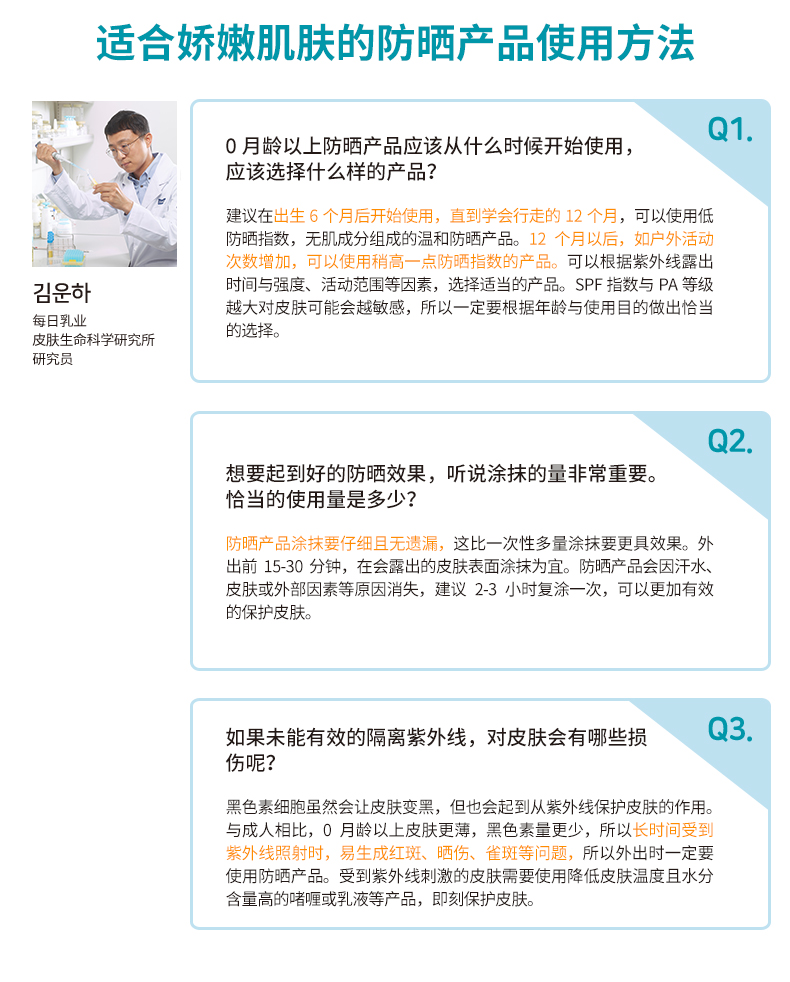 适合娇嫩肌肤的防晒产品使用方法

김운하

每日乳业
皮肤生命科学研究所
研究员

Q1.

0月龄以上防晒产品应该从什么时候开始使用，应该选择什么样的产品？

建议在出生6个月后开始使用，直到学会行走的12个月，可以使用低防晒指数，无肌成分组成的温和防晒产品。12个月以后，如户外活动次数增加，可以使用稍高一点防晒指数的产品。可以根据紫外线露出时间与强度、活动范围等因素，选择适当的产品。SPF指数与PA等级越大对皮肤可能会越敏感，所以一定要根据年龄与使用目的做出恰当的选择。

Q2.

想要起到好的防晒效果，听说涂抹的量非常重要。恰当的使用量是多少？

防晒产品涂抹要仔细且无遗漏，这比一次性多量涂抹要更具效果。外出前15-30分钟，在会露出的皮肤表面涂抹为宜。防晒产品会因汗水、皮肤或外部因素等原因消失，建议2-3小时复涂一次，可以更加有效的保护皮肤。

Q3.

如果未能有效的隔离紫外线，对皮肤会有哪些损伤呢？

黑色素细胞虽然会让皮肤变黑，但也会起到从紫外线保护皮肤的作用。与成人相比，0月龄以上皮肤更薄，黑色素量更少，所以长时间受到紫外线照射时，易生成红斑、晒伤、雀斑等问题，所以外出时一定要使用防晒产品。受到紫外线刺激的皮肤需要使用降低皮肤温度且水分含量高的啫喱或乳液等产品，即刻保护皮肤。